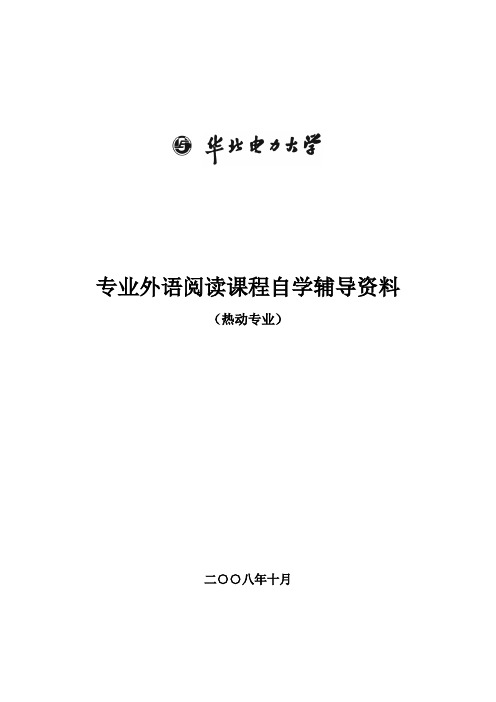 华北电力大学

专业外语阅读课程自学辅导资料

（热动专业）

二〇〇八年十月